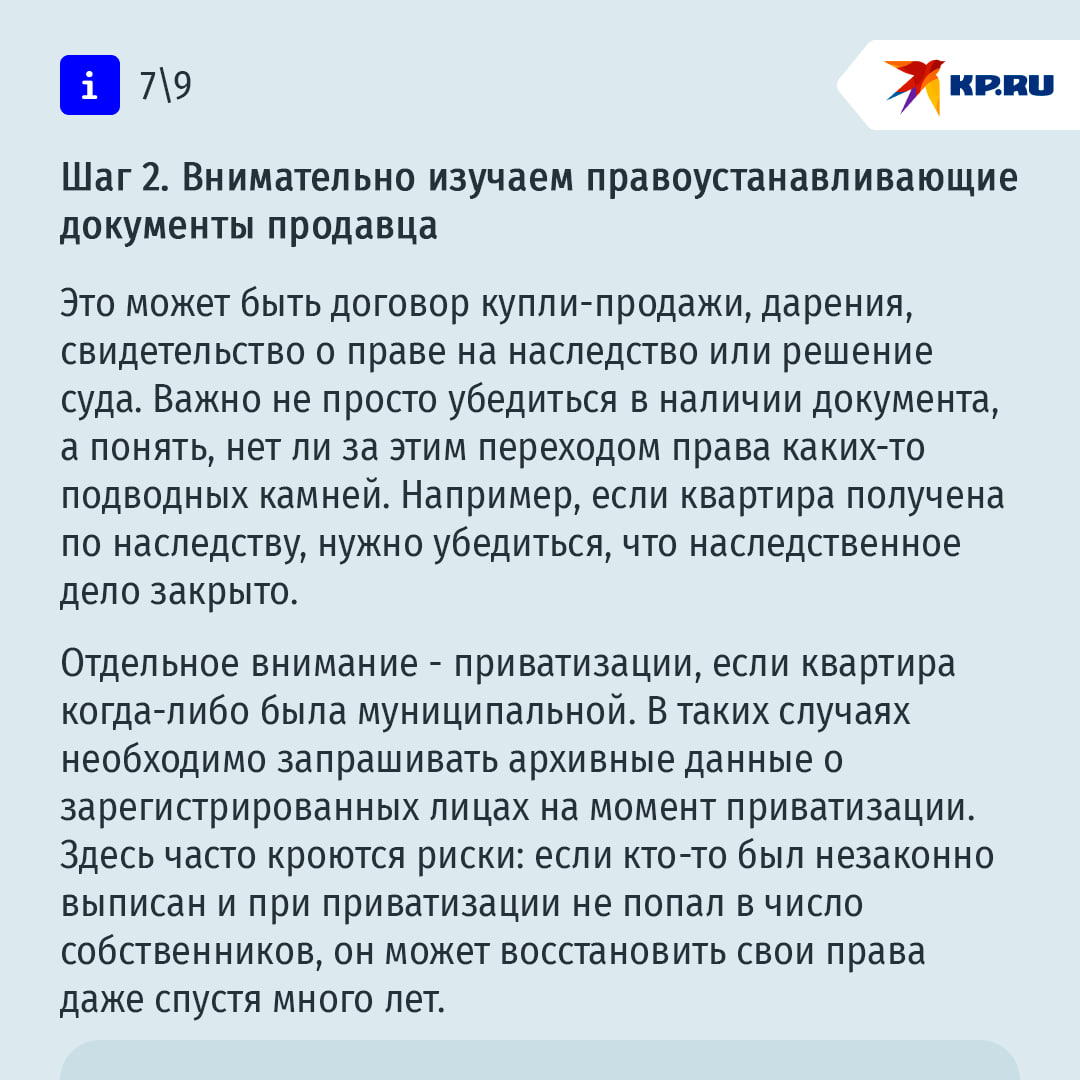 i 7\9

KP.RU

Шаг 2. Внимательно изучаем правоустанавливающие документы продавца

Это может быть договор купли-продажи, дарения, свидетельство о праве на наследство или решение суда. Важно не просто убедиться в наличии документа, а понять, нет ли за этим переходом права каких-то подводных камней. Например, если квартира получена по наследству, нужно убедиться, что наследственное дело закрыто.

Отдельное внимание - приватизации, если квартира когда-либо была муниципальной. В таких случаях необходимо запрашивать архивные данные о зарегистрированных лицах на момент приватизации. Здесь часто кроются риски: если кто-то был незаконно выписан и при приватизации не попал в число собственников, он может восстановить свои права даже спустя много лет.